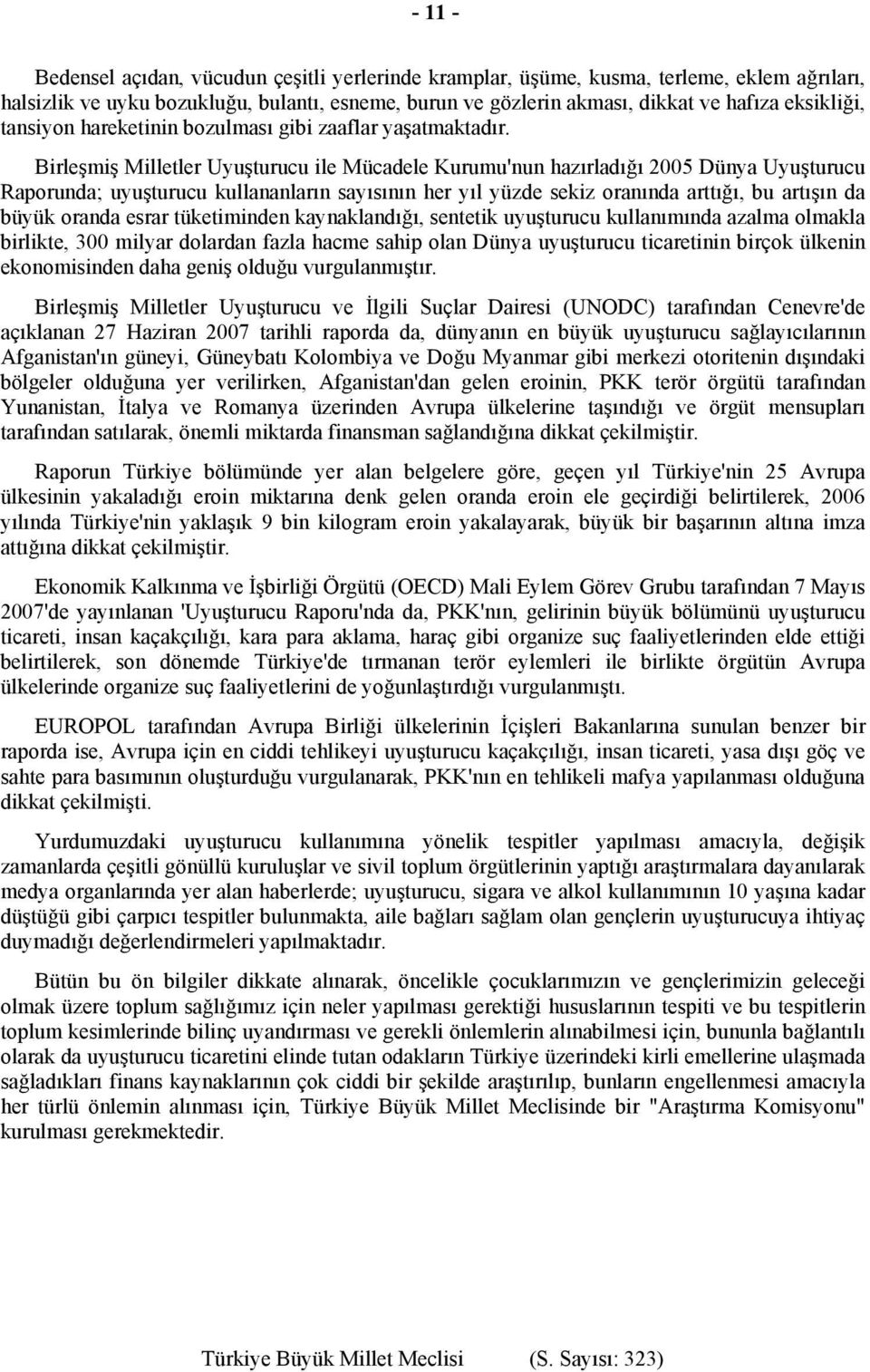 - 11 -

Bedensel açıdan, vücudun çeşitli yerlerinde kramplar, üşüme, kusma, terleme, eklem ağrıları, halsizlik ve uyku bozukluğu, bulantı, esneme, burun ve gözlerin akması, dikkat ve hafıza eksikliği, tansiyon hareketinin bozulması gibi zaaflar yaşatmaktadır.

Birleşmiş Milletler Uyuşturucu ile Mücadele Kurumu'nun hazırladığı 2005 Dünya Uyuşturucu Raporunda; uyuşturucu kullananların sayısının her yıl yüzde sekiz oranında arttığı, bu artışın da büyük oranda esrar tüketiminden kaynaklandığı, sentetik uyuşturucu kullanımında azalma olmakla birlikte, 300 milyar dolardan fazla hacme sahip olan Dünya uyuşturucu ticaretinin birçok ülkenin ekonomisinden daha geniş olduğu vurgulanmıştır.

Birleşmiş Milletler Uyuşturucu ve İlgili Suçlar Dairesi (UNODC) tarafından Cenevre'de açıklanan 27 Haziran 2007 tarihli raporda da, dünyanın en büyük uyuşturucu sağlayıcılarının Afganistan'ın güneyi, Güneybatı Kolombiya ve Doğu Myanmar gibi merkezi otoritenin dışındaki bölgeler olduğuna yer verilirken, Afganistan'dan gelen eroinin, PKK terör örgütü tarafından Yunanistan, İtalya ve Romanya üzerinden Avrupa ülkelerine taşındığı ve örgüt mensupları tarafından satılarak, önemli miktarda finansman sağlandığına dikkat çekilmiştir.

Raporun Türkiye bölümünde yer alan belgelere göre, geçen yıl Türkiye'nin 25 Avrupa ülkesinin yakaladığı eroin miktarına denk gelen oranda eroin ele geçirdiği belirtilerek, 2006 yılında Türkiye'nin yaklaşık 9 bin kilogram eroin yakalayarak, büyük bir başarının altına imza attığına dikkat çekilmiştir.

Ekonomik Kalkınma ve İşbirliği Örgütü (OECD) Mali Eylem Görev Grubu tarafından 7 Mayıs 2007'de yayınlanan 'Uyuşturucu Raporu'nda da, PKK'nın, gelirinin büyük bölümünü uyuşturucu ticareti, insan kaçakçılığı, kara para aklama, haraç gibi organize suç faaliyetlerinden elde ettiği belirtilerek, son dönemde Türkiye'de tırmanan terör eylemleri ile birlikte örgütün Avrupa ülkelerinde organize suç faaliyetlerini de yoğunlaştırdığı vurgulanmıştı.

EUROPOL tarafından Avrupa Birliği ülkelerinin İçişleri Bakanlarına sunulan benzer bir raporda ise, Avrupa için en ciddi tehlikeyi uyuşturucu kaçakçılığı, insan ticareti, yasa dışı göç ve sahte para basımının oluşturduğu vurgulanarak, PKK'nın en tehlikeli mafya yapılanması olduğuna dikkat çekilmişti.

Yurdumuzdaki uyuşturucu kullanımına yönelik tespitler yapılması amacıyla, değişik zamanlarda çeşitli gönüllü kuruluşlar ve sivil toplum örgütlerinin yaptığı araştırmalara dayanılarak medya organlarında yer alan haberlerde; uyuşturucu, sigara ve alkol kullanımının 10 yaşına kadar düştüğü gibi çarpıcı tespitler bulunmakta, aile bağları sağlam olan gençlerin uyuşturucuya ihtiyaç duymadığı değerlendirmeleri yapılmaktadır.

Bütün bu ön bilgiler dikkate alınarak, öncelikle çocuklarımızın ve gençlerimizin geleceği olmak üzere toplum sağlığımız için neler yapılması gerektiği hususlarının tespiti ve bu tespitlerin toplum kesimlerinde bilinç uyandırması ve gerekli önlemlerin alınabilmesi için, bununla bağlantılı olarak da uyuşturucu ticaretini elinde tutan odakların Türkiye üzerindeki kirli emellerine ulaşmada sağladıkları finans kaynaklarının çok ciddi bir şekilde araştırılıp, bunların engellenmesi amacıyla her türlü önlemin alınması için, Türkiye Büyük Millet Meclisinde bir "Araştırma Komisyonu" kurulması gerekmektedir.

Türkiye Büyük Millet Meclisi (S. Sayısı: 323)